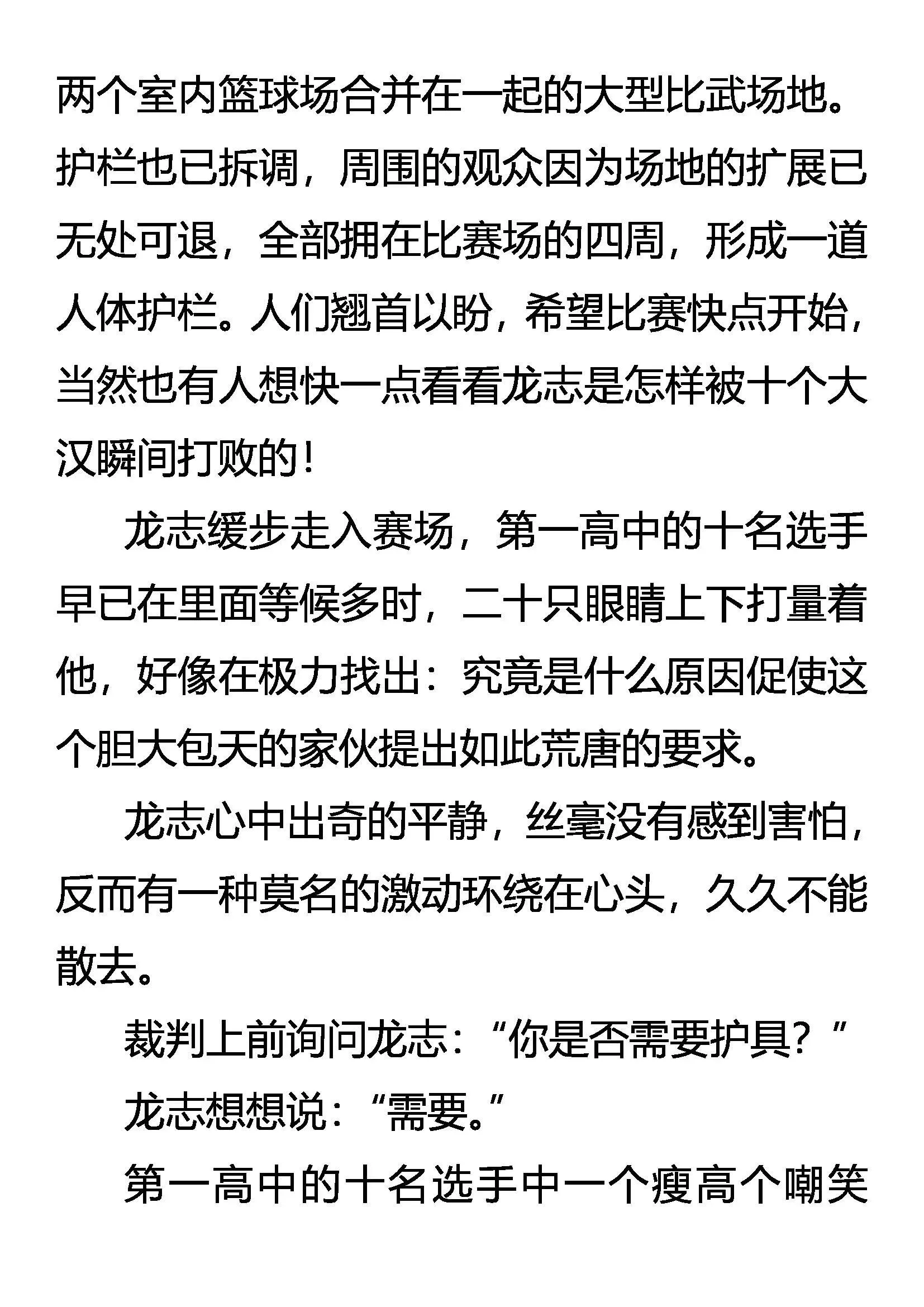 两个室内篮球场合并在一起的大型比武场地。护栏也已拆调，周围的观众因为场地的扩展已无处可退，全部拥在比赛场的四周，形成一道人体护栏。人们翘首以盼，希望比赛快点开始，当然也有人想快一点看看龙志是怎样被十个大汉瞬间打败的！

龙志缓步走入赛场，第一高中的十名选手早已在里面等候多时，二十只眼睛上下打量着他，好像在极力找出：究竟是什么原因促使这个胆大包天的家伙提出如此荒唐的要求。

龙志心中出奇的平静，丝毫没有感到害怕，反而有一种莫名的激动环绕在心头，久久不能散去。

裁判上前询问龙志：“你是否需要护具？”

龙志想想说：“需要。”

第一高中的十名选手中一个瘦高个嘲笑